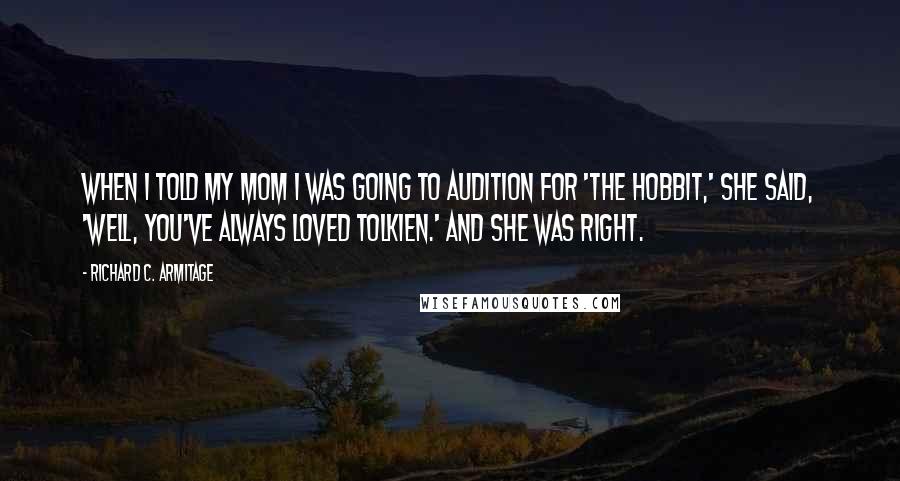 WHEN I TOLD MY MOM I WAS GOING TO AUDITION FOR 'THE HOBBIT,' SHE SAID, 'WELL, YOU'VE ALWAYS LOVED TOLKIEN.' AND SHE WAS RIGHT.

- RICHARD C. ARMITAGE

WISEFAMOUSQUOTES.COM